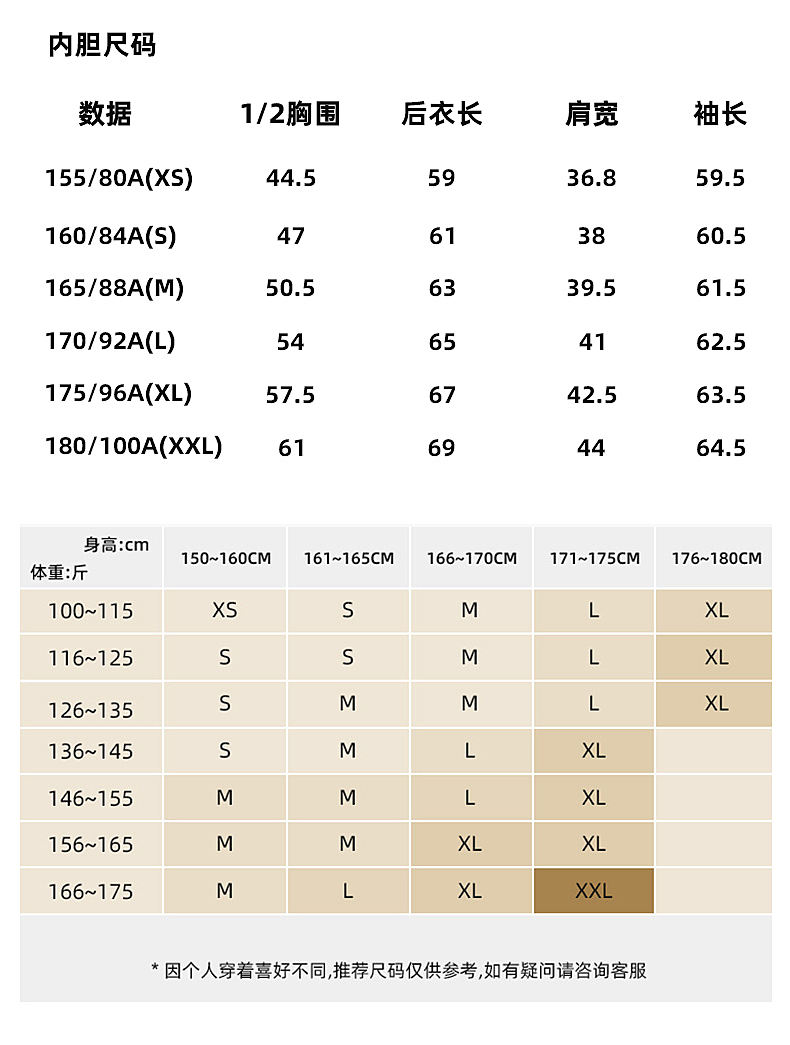 内胆尺码

| 数据 | 1/2胸围 | 后衣长 | 肩宽 | 袖长 |
|---|---|---|---|---|
| 155/80A(XS) | 44.5 | 59 | 36.8 | 59.5 |
| 160/84A(S) | 47 | 61 | 38 | 60.5 |
| 165/88A(M) | 50.5 | 63 | 39.5 | 61.5 |
| 170/92A(L) | 54 | 65 | 41 | 62.5 |
| 175/96A(XL) | 57.5 | 67 | 42.5 | 63.5 |
| 180/100A(XXL) | 61 | 69 | 44 | 64.5 |

| 身高:cm 体重:斤 | 150~160CM | 161~165CM | 166~170CM | 171~175CM | 176~180CM |
|---|---|---|---|---|---|
| 100~115 | XS | S | M | L | XL |
| 116~125 | S | S | M | L | XL |
| 126~135 | S | M | M | L | XL |
| 136~145 | S | M | L | XL | |
| 146~155 | M | M | L | XL | |
| 156~165 | M | M | XL | XL | |
| 166~175 | M | L | XL | XXL | |

* 因个人穿着喜好不同,推荐尺码仅供参考,如有疑问请咨询客服